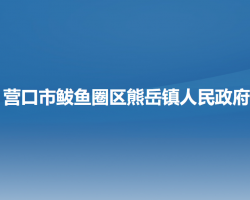 营口市鲅鱼圈区熊岳镇人民政府